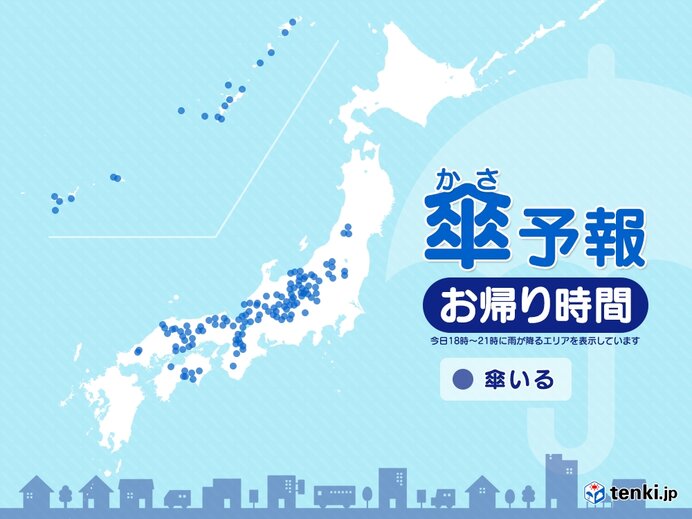 かさ
傘予報

お帰り時間

今日18時～21時に雨が降るエリアを表示しています

傘いる

tenki.jp